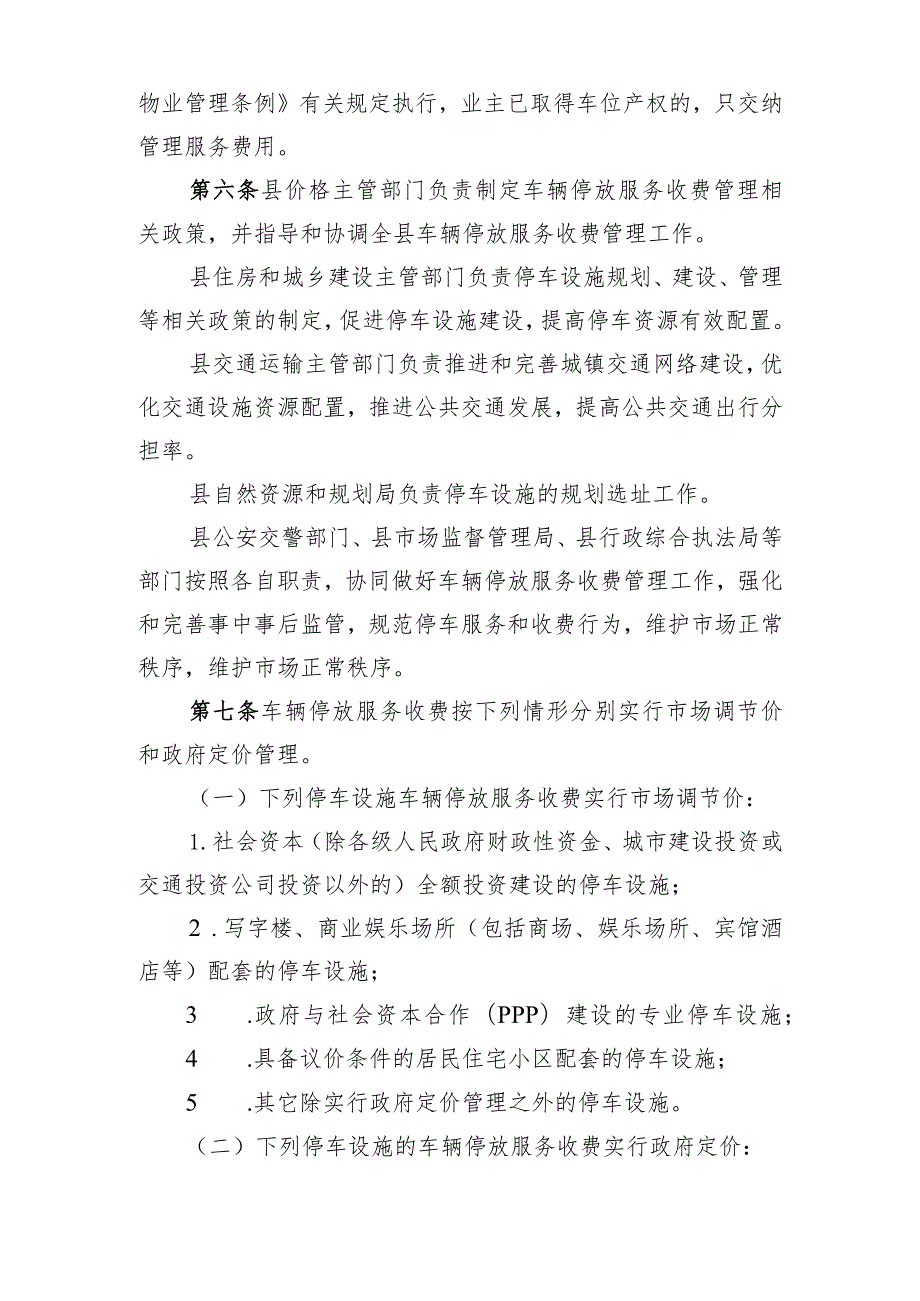 物业管理条例》有关规定执行，业主已取得车位产权的，只交纳管理服务费用。

第六条县价格主管部门负责制定车辆停放服务收费管理相关政策，并指导和协调全县车辆停放服务收费管理工作。

县住房和城乡建设主管部门负责停车设施规划、建设、管理等相关政策的制定，促进停车设施建设，提高停车资源有效配置。

县交通运输主管部门负责推进和完善城镇交通网络建设，优化交通设施资源配置，推进公共交通发展，提高公共交通出行分担率。

县自然资源和规划局负责停车设施的规划选址工作。

县公安交警部门、县市场监督管理局、县行政综合执法局等部门按照各自职责，协同做好车辆停放服务收费管理工作，强化和完善事中事后监管，规范停车服务和收费行为，维护市场正常秩序，维护市场正常秩序。

第七条车辆停放服务收费按下列情形分别实行市场调节价和政府定价管理。

（一）下列停车设施车辆停放服务收费实行市场调节价：

1. 社会资本（除各级人民政府财政性资金、城市建设投资或交通投资公司投资以外的）全额投资建设的停车设施；

2 . 写字楼、商业娱乐场所（包括商场、娱乐场所、宾馆酒店等）配套的停车设施；

3 .政府与社会资本合作（PPP）建设的专业停车设施；

4 .具备议价条件的居民住宅小区配套的停车设施；

5 .其它除实行政府定价管理之外的停车设施。

（二）下列停车设施的车辆停放服务收费实行政府定价：